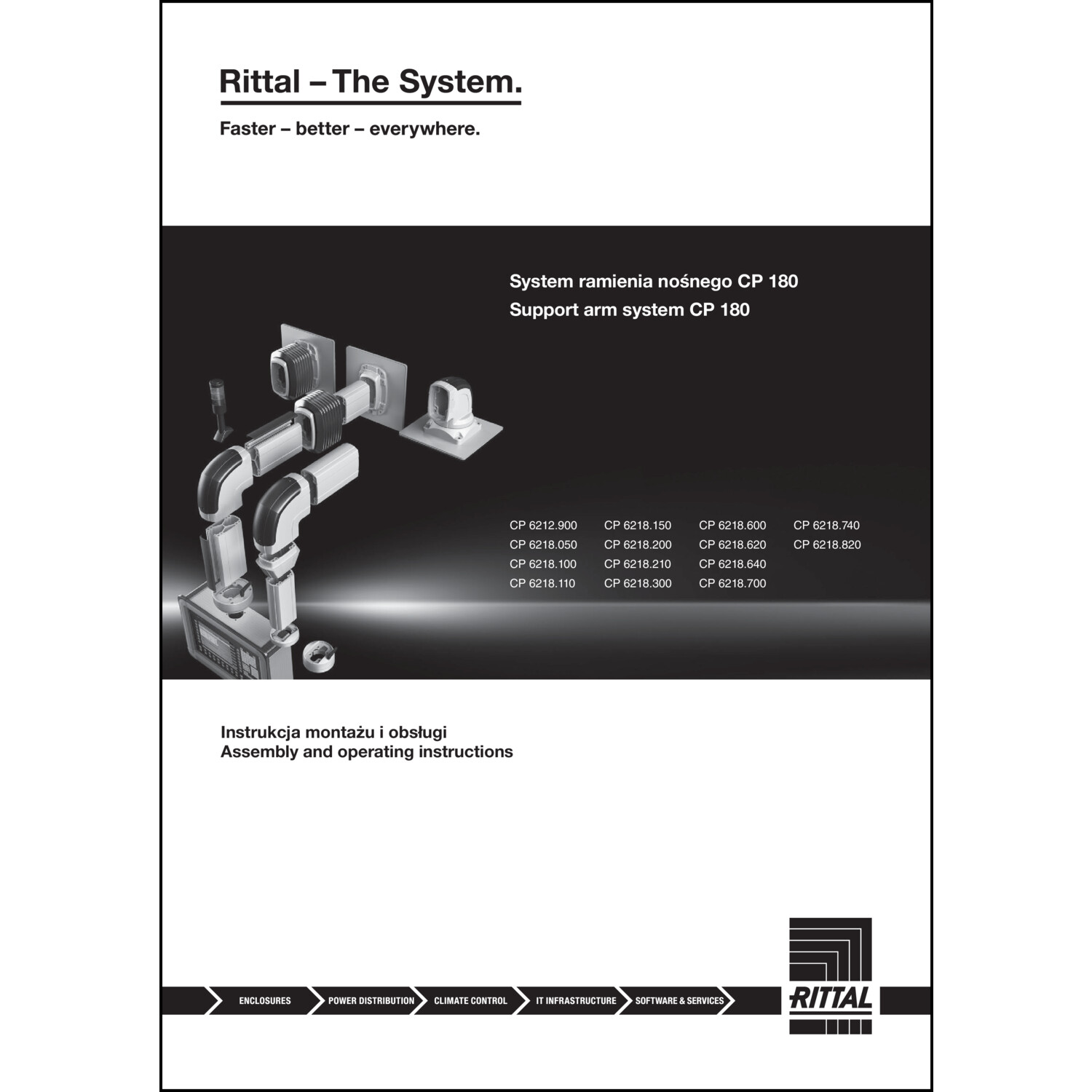 Rittal – The System.

Faster – better – everywhere.

System ramienia nośnego CP 180
Support arm system CP 180

CP 6212.900
CP 6218.050
CP 6218.100
CP 6218.110

CP 6218.150
CP 6218.200
CP 6218.210
CP 6218.300

CP 6218.600
CP 6218.620
CP 6218.640
CP 6218.700

CP 6218.740
CP 6218.820

Instrukcja montażu i obsługi
Assembly and operating instructions

ENCLOSURES
POWER DISTRIBUTION
CLIMATE CONTROL
IT INFRASTRUCTURE
SOFTWARE & SERVICES

RITTAL